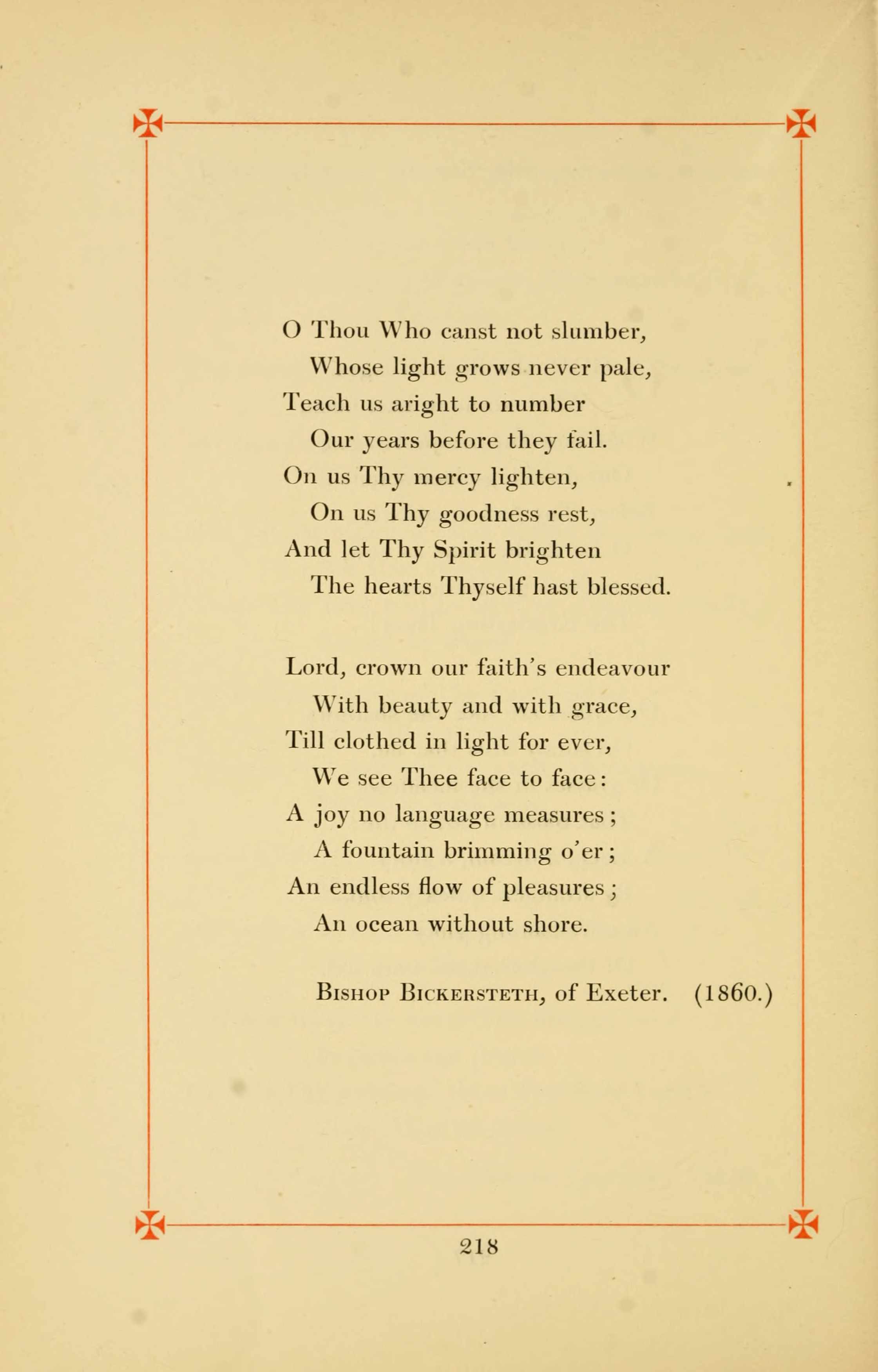 O Thou Who canst not slumber,
Whose light grows never pale,
Teach us aright to number
Our years before they fail.
On us Thy mercy lighten,
On us Thy goodness rest,
And let Thy Spirit brighten
The hearts Thyself hast blessed.

Lord, crown our faith's endeavour
With beauty and with grace,
Till clothed in light for ever,
We see Thee face to face:
A joy no language measures;
A fountain brimming o'er;
An endless flow of pleasures;
An ocean without shore.

Bishop Bickersteth, of Exeter. (1860.)

218